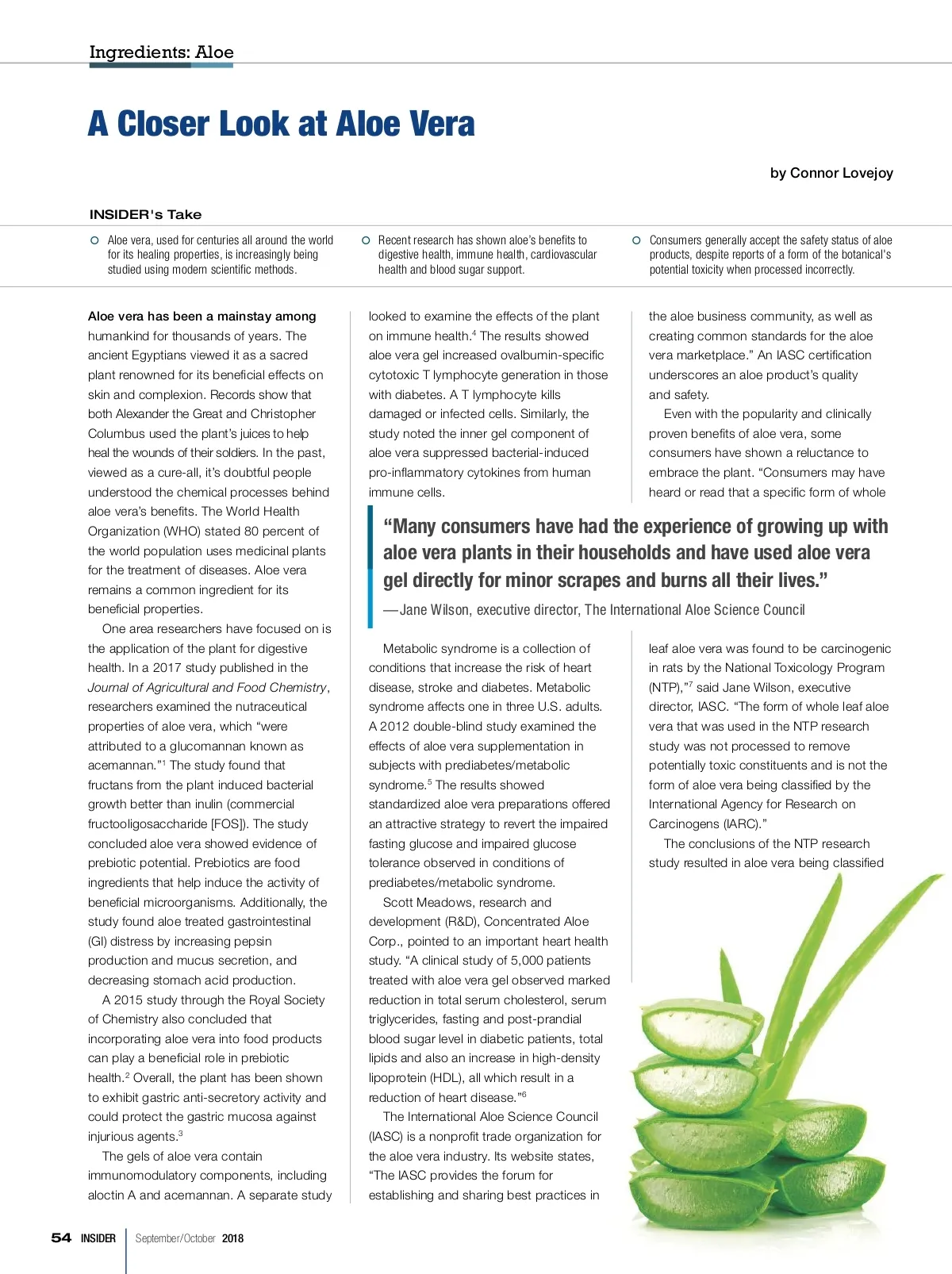 Ingredients: Aloe

A Closer Look at Aloe Vera

by Connor Lovejoy

INSIDER's Take

Aloe vera, used for centuries all around the world for its healing properties, is increasingly being studied using modern scientific methods.

Recent research has shown aloe's benefits to digestive health, immune health, cardiovascular health and blood sugar support.

Consumers generally accept the safety status of aloe products, despite reports of a form of the botanical's potential toxicity when processed incorrectly.

Aloe vera has been a mainstay among humankind for thousands of years. The ancient Egyptians viewed it as a sacred plant renowned for its beneficial effects on skin and complexion. Records show that both Alexander the Great and Christopher Columbus used the plant's juices to help heal the wounds of their soldiers. In the past, viewed as a cure-all, it's doubtful people understood the chemical processes behind aloe vera's benefits. The World Health Organization (WHO) stated 80 percent of the world population uses medicinal plants for the treatment of diseases. Aloe vera remains a common ingredient for its beneficial properties.

One area researchers have focused on is the application of the plant for digestive health. In a 2017 study published in the Journal of Agricultural and Food Chemistry, researchers examined the nutraceutical properties of aloe vera, which "were attributed to a glucomannan known as acemannan."$^1$ The study found that fructans from the plant induced bacterial growth better than inulin (commercial fructooligosaccharide [FOS]). The study concluded aloe vera showed evidence of prebiotic potential. Prebiotics are food ingredients that help induce the activity of beneficial microorganisms. Additionally, the study found aloe treated gastrointestinal (GI) distress by increasing pepsin production and mucus secretion, and decreasing stomach acid production.

A 2015 study through the Royal Society of Chemistry also concluded that incorporating aloe vera into food products can play a beneficial role in prebiotic health.$^2$ Overall, the plant has been shown to exhibit gastric anti-secretory activity and could protect the gastric mucosa against injurious agents.$^3$

The gels of aloe vera contain immunomodulatory components, including aloctin A and acemannan. A separate study looked to examine the effects of the plant on immune health.$^4$ The results showed aloe vera gel increased ovalbumin-specific cytotoxic T lymphocyte generation in those with diabetes. A T lymphocyte kills damaged or infected cells. Similarly, the study noted the inner gel component of aloe vera suppressed bacterial-induced pro-inflammatory cytokines from human immune cells.

"Many consumers have had the experience of growing up with aloe vera plants in their households and have used aloe vera gel directly for minor scrapes and burns all their lives."
—Jane Wilson, executive director, The International Aloe Science Council

Metabolic syndrome is a collection of conditions that increase the risk of heart disease, stroke and diabetes. Metabolic syndrome affects one in three U.S. adults. A 2012 double-blind study examined the effects of aloe vera supplementation in subjects with prediabetes/metabolic syndrome.$^5$ The results showed standardized aloe vera preparations offered an attractive strategy to revert the impaired fasting glucose and impaired glucose tolerance observed in conditions of prediabetes/metabolic syndrome.

Scott Meadows, research and development (R&D), Concentrated Aloe Corp., pointed to an important heart health study. "A clinical study of 5,000 patients treated with aloe vera gel observed marked reduction in total serum cholesterol, serum triglycerides, fasting and post-prandial blood sugar level in diabetic patients, total lipids and also an increase in high-density lipoprotein (HDL), all which result in a reduction of heart disease."$^6$

The International Aloe Science Council (IASC) is a nonprofit trade organization for the aloe vera industry. Its website states, "The IASC provides the forum for establishing and sharing best practices in the aloe business community, as well as creating common standards for the aloe vera marketplace." An IASC certification underscores an aloe product's quality and safety.

Even with the popularity and clinically proven benefits of aloe vera, some consumers have shown a reluctance to embrace the plant. "Consumers may have heard or read that a specific form of whole leaf aloe vera was found to be carcinogenic in rats by the National Toxicology Program (NTP),"$^7$ said Jane Wilson, executive director, IASC. "The form of whole leaf aloe vera that was used in the NTP research study was not processed to remove potentially toxic constituents and is not the form of aloe vera being classified by the International Agency for Research on Carcinogens (IARC)."

The conclusions of the NTP research study resulted in aloe vera being classified

54 INSIDER September/October 2018